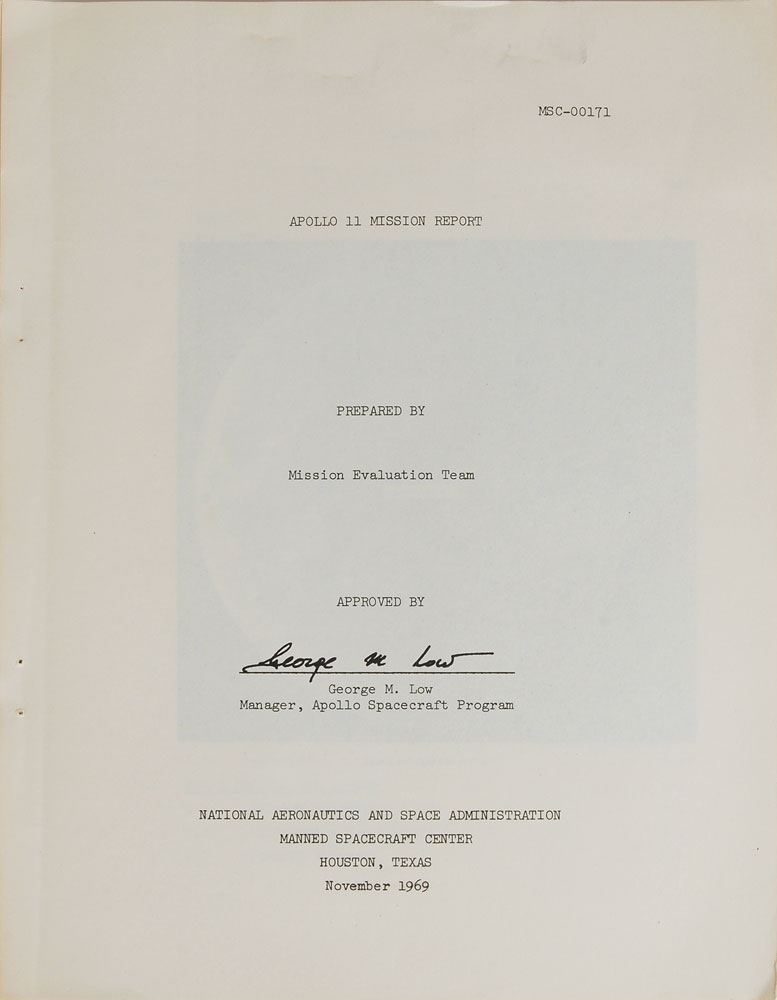 MSC-00171

APOLLO 11 MISSION REPORT

PREPARED BY

Mission Evaluation Team

APPROVED BY

George M Low

George M. Low
Manager, Apollo Spacecraft Program

NATIONAL AERONAUTICS AND SPACE ADMINISTRATION
MANNED SPACECRAFT CENTER
HOUSTON, TEXAS
November 1969